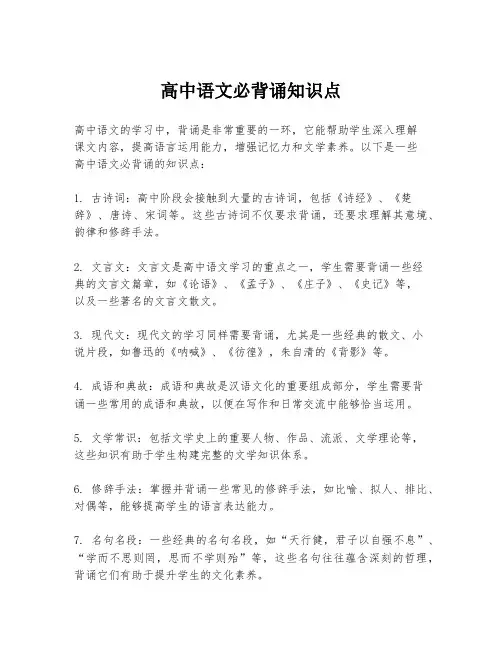 高中语文必背诵知识点

高中语文的学习中，背诵是非常重要的一环，它能帮助学生深入理解课文内容，提高语言运用能力，增强记忆力和文学素养。以下是一些高中语文必背诵的知识点：

1. 古诗词：高中阶段会接触到大量的古诗词，包括《诗经》、《楚辞》、唐诗、宋词等。这些古诗词不仅要求背诵，还要求理解其意境、韵律和修辞手法。

2. 文言文：文言文是高中语文学习的重点之一，学生需要背诵一些经典的文言文篇章，如《论语》、《孟子》、《庄子》、《史记》等，以及一些著名的文言文散文。

3. 现代文：现代文的学习同样需要背诵，尤其是一些经典的散文、小说片段，如鲁迅的《呐喊》、《彷徨》，朱自清的《背影》等。

4. 成语和典故：成语和典故是汉语文化的重要组成部分，学生需要背诵一些常用的成语和典故，以便在写作和日常交流中能够恰当运用。

5. 文学常识：包括文学史上的重要人物、作品、流派、文学理论等，这些知识有助于学生构建完整的文学知识体系。

6. 修辞手法：掌握并背诵一些常见的修辞手法，如比喻、拟人、排比、对偶等，能够提高学生的语言表达能力。

7. 名句名段：一些经典的名句名段，如“天行健，君子以自强不息”、“学而不思则罔，思而不学则殆”等，这些名句往往蕴含深刻的哲理，背诵它们有助于提升学生的文化素养。